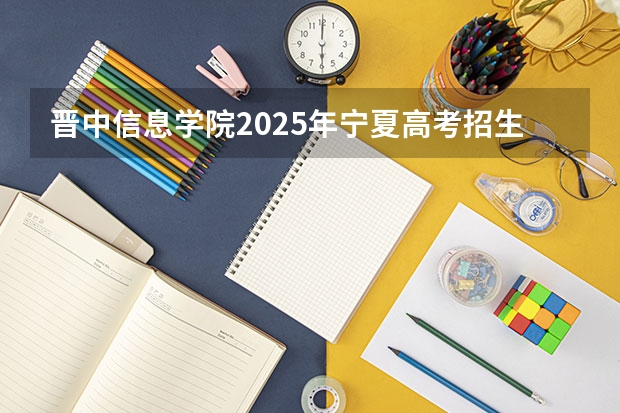 晋中信息学院2025年宁夏高考招生